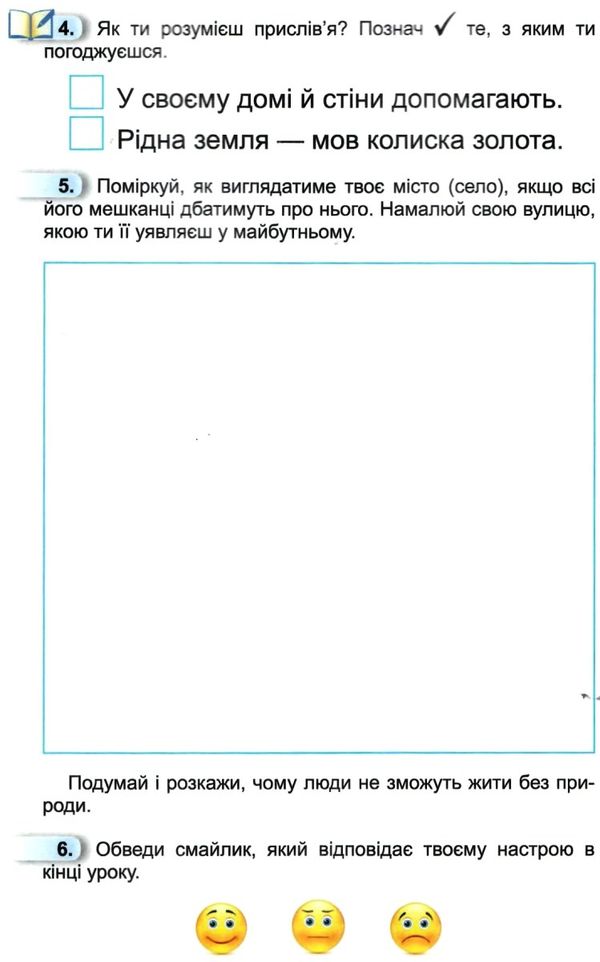 4. Як ти розумієш прислів'я? Познач ✓ те, з яким ти погоджуєшся.

У своєму домі й стіни допомагають.
Рідна земля — мов колиска золота.

5. Поміркуй, як виглядатиме твоє місто (село), якщо всі його мешканці дбатимуть про нього. Намалюй свою вулицю, якою ти її уявляєш у майбутньому.

Подумай і розкажи, чому люди не зможуть жити без природи.

6. Обведи смайлик, який відповідає твоєму настрою в кінці уроку.